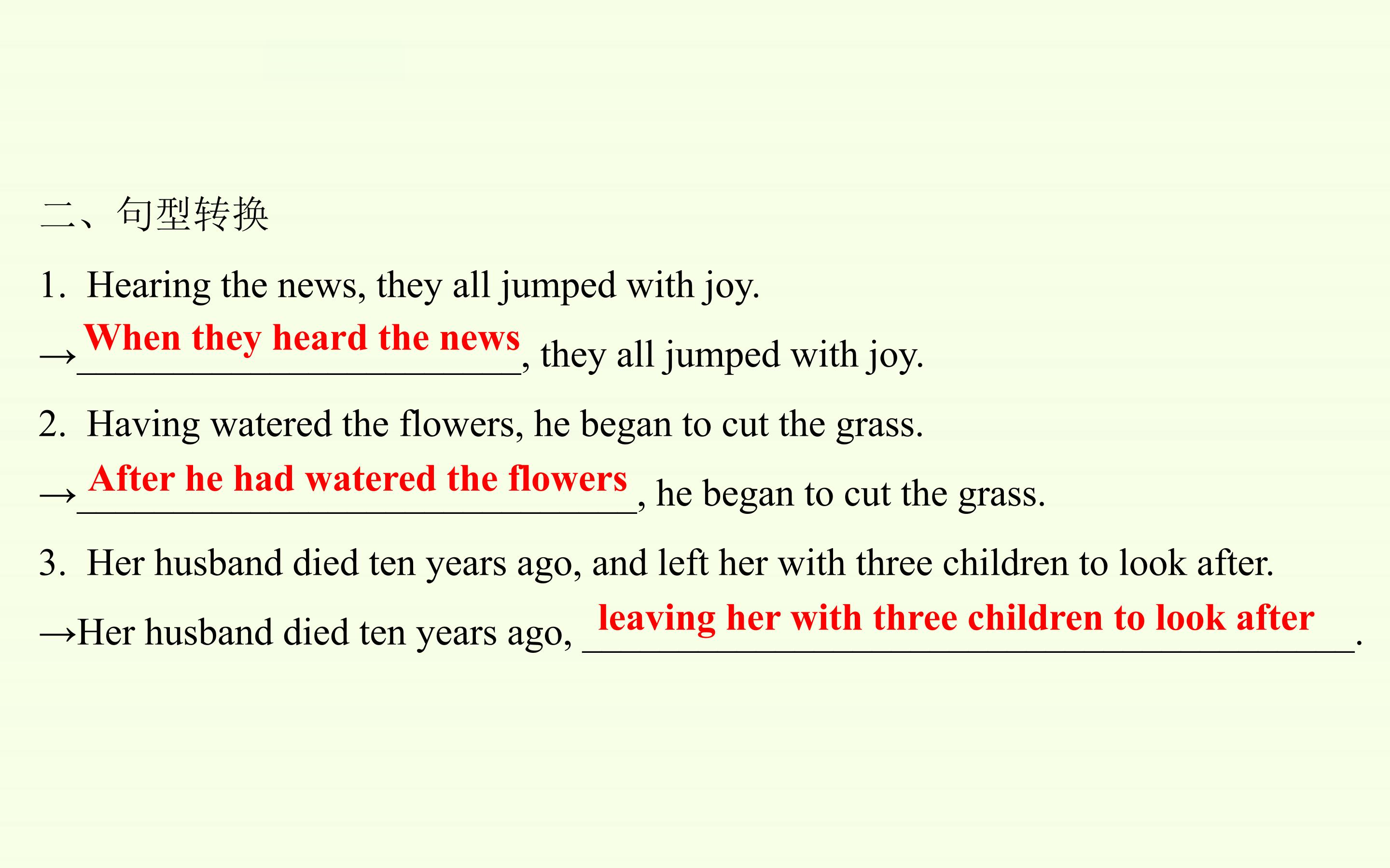 二、句型转换

1. Hearing the news, they all jumped with joy.

→When they heard the news, they all jumped with joy.

2. Having watered the flowers, he began to cut the grass.

→After he had watered the flowers, he began to cut the grass.

3. Her husband died ten years ago, and left her with three children to look after.

→Her husband died ten years ago, leaving her with three children to look after.